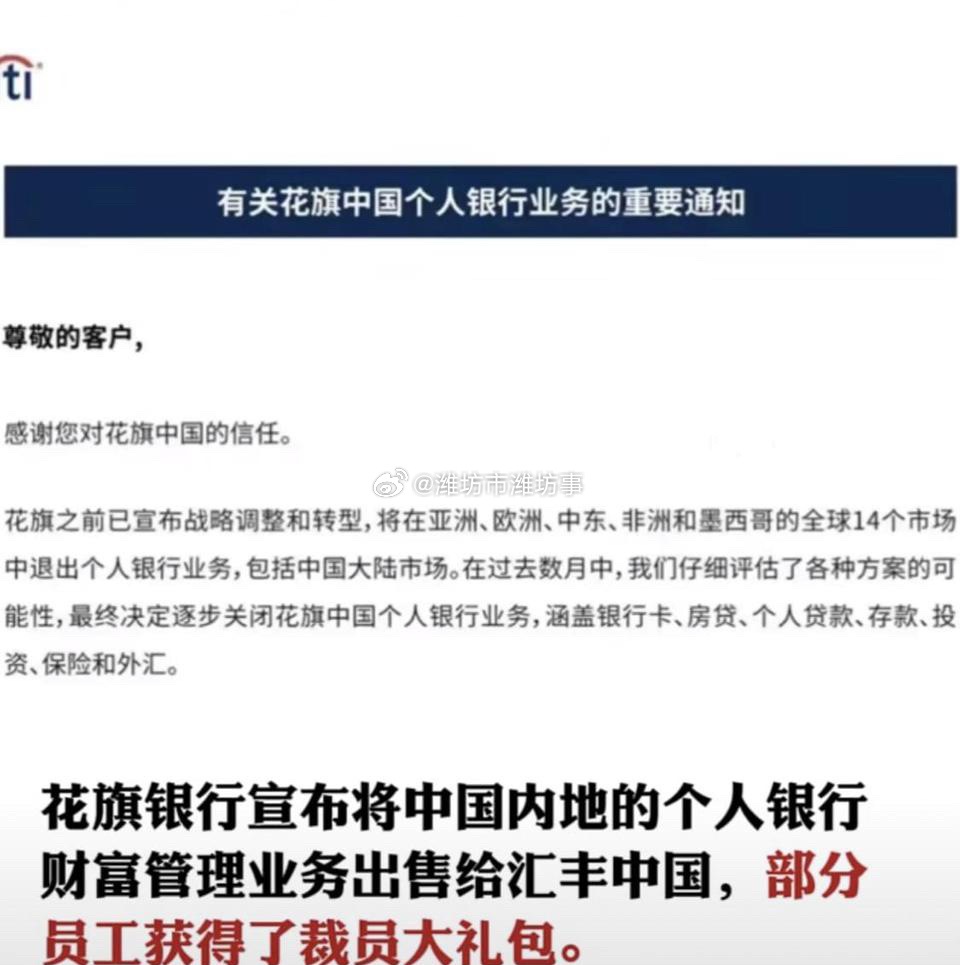 ti

有关花旗中国个人银行业务的重要通知

尊敬的客户，

感谢您对花旗中国的信任。

@潍坊市潍坊事

花旗之前已宣布战略调整和转型，将在亚洲、欧洲、中东、非洲和墨西哥的全球14个市场中退出个人银行业务，包括中国大陆市场。在过去数月中，我们仔细评估了各种方案的可能性，最终决定逐步关闭花旗中国个人银行业务，涵盖银行卡、房贷、个人贷款、存款、投资、保险和外汇。

花旗银行宣布将中国内地的个人银行财富管理业务出售给汇丰中国，部分员工获得了裁员大礼包。